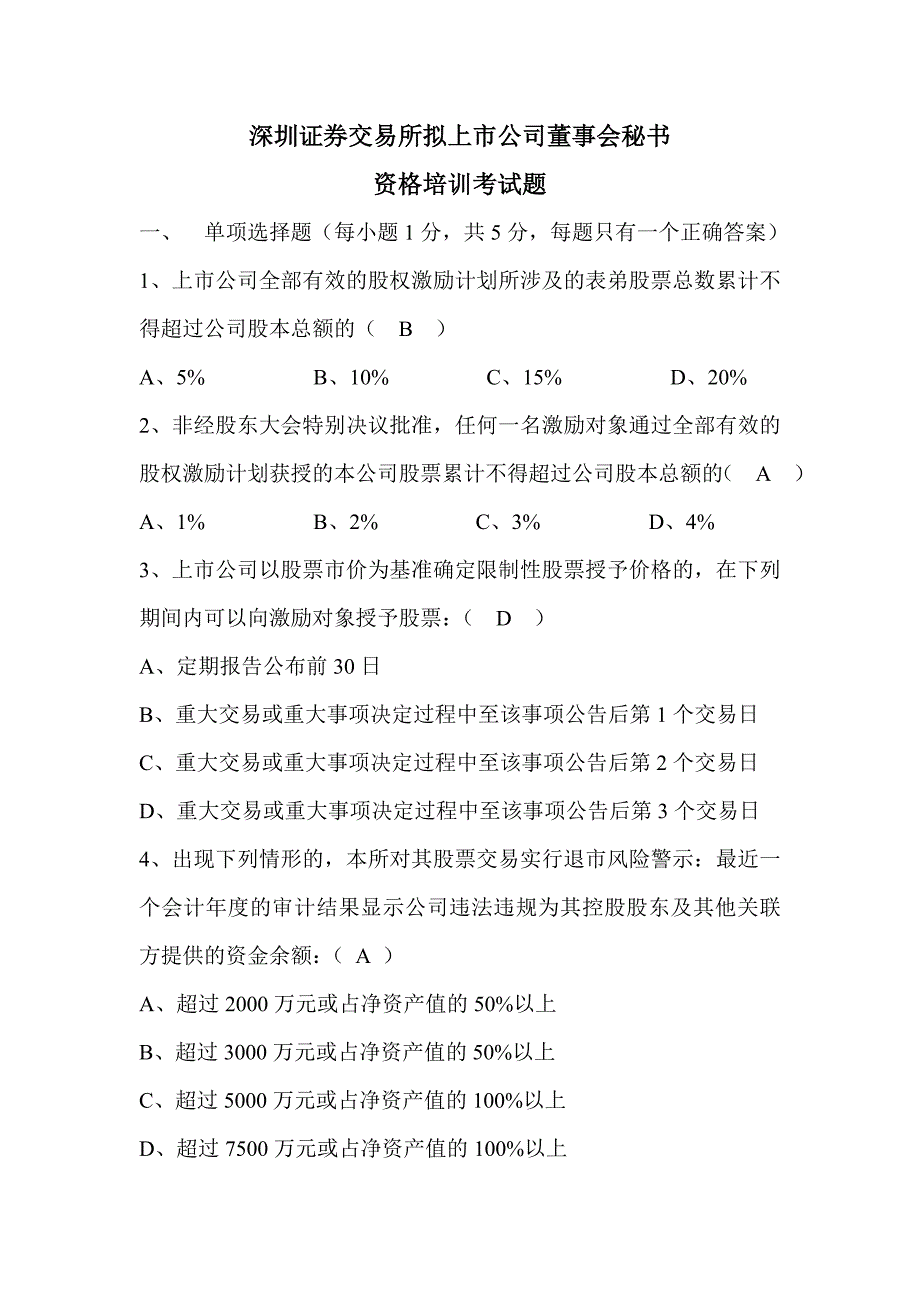 深圳证券交易所拟上市公司董事会秘书
资格培训考试题

一、 单项选择题（每小题 1 分，共 5 分，每题只有一个正确答案）

1、上市公司全部有效的股权激励计划所涉及的表弟股票总数累计不得超过公司股本总额的（ B ）

A、5% B、10% C、15% D、20%

2、非经股东大会特别决议批准，任何一名激励对象通过全部有效的股权激励计划获授的本公司股票累计不得超过公司股本总额的（ A ）

A、1% B、2% C、3% D、4%

3、上市公司以股票市价为基准确定限制性股票授予价格的，在下列期间内可以向激励对象授予股票：（ D ）

A、定期报告公布前 30 日

B、重大交易或重大事项决定过程中至该事项公告后第 1 个交易日

C、重大交易或重大事项决定过程中至该事项公告后第 2 个交易日

D、重大交易或重大事项决定过程中至该事项公告后第 3 个交易日

4、出现下列情形的，本所对其股票交易实行退市风险警示：最近一个会计年度的审计结果显示公司违法违规为其控股股东及其他关联方提供的资金余额：（ A ）

A、超过 2000 万元或占净资产值的 50%以上

B、超过 3000 万元或占净资产值的 50%以上

C、超过 5000 万元或占净资产值的 100%以上

D、超过 7500 万元或占净资产值的 100%以上